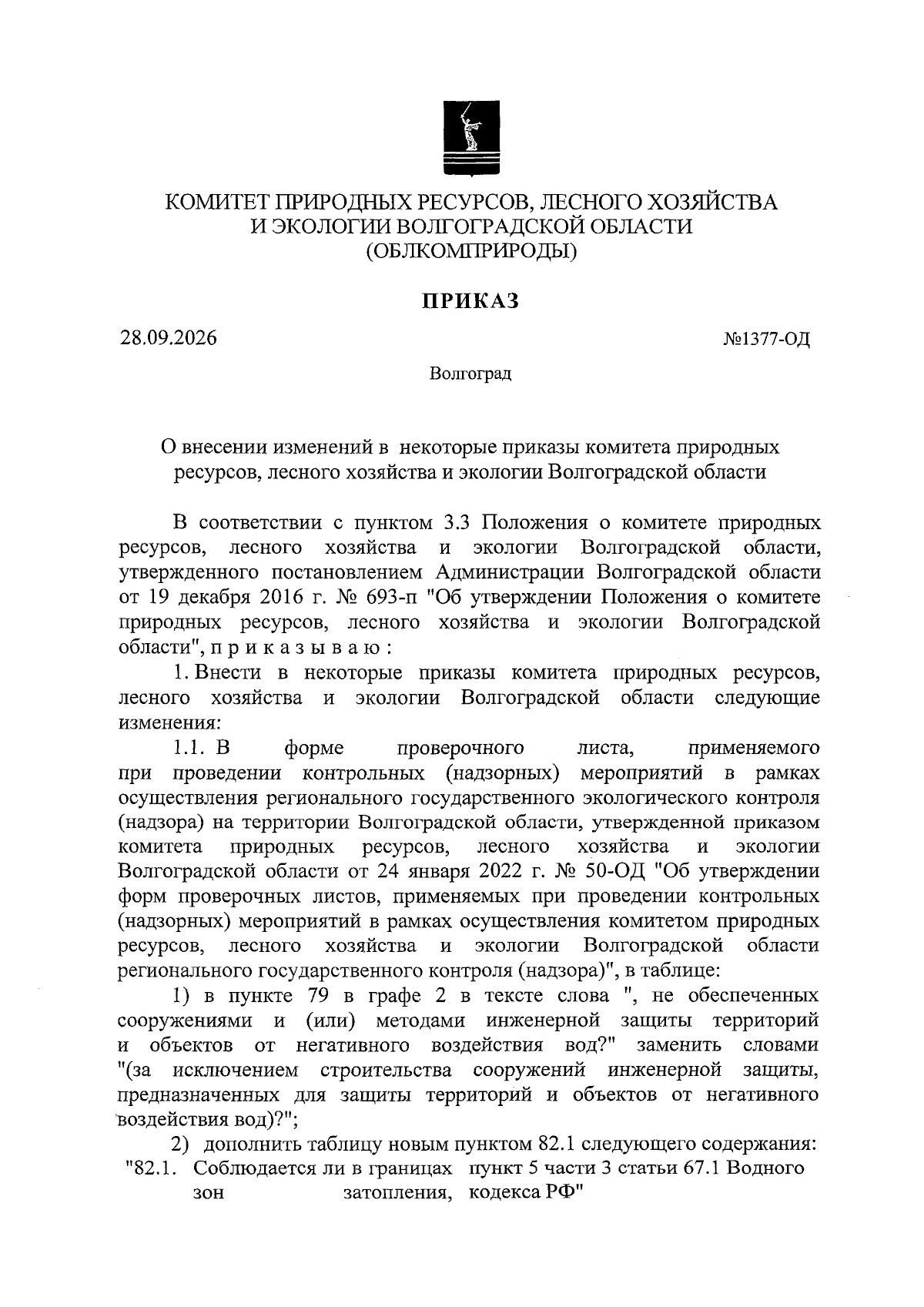 КОМИТЕТ ПРИРОДНЫХ РЕСУРСОВ, ЛЕСНОГО ХОЗЯЙСТВА
И ЭКОЛОГИИ ВОЛГОГРАДСКОЙ ОБЛАСТИ
(ОБЛКОМПРИРОДЫ)

ПРИКАЗ

28.09.2026 №1377-ОД

Волгоград

О внесении изменений в некоторые приказы комитета природных ресурсов, лесного хозяйства и экологии Волгоградской области

В соответствии с пунктом 3.3 Положения о комитете природных ресурсов, лесного хозяйства и экологии Волгоградской области, утвержденного постановлением Администрации Волгоградской области от 19 декабря 2016 г. № 693-п "Об утверждении Положения о комитете природных ресурсов, лесного хозяйства и экологии Волгоградской области", п р и к а з ы в а ю :

1. Внести в некоторые приказы комитета природных ресурсов, лесного хозяйства и экологии Волгоградской области следующие изменения:

1.1. В форме проверочного листа, применяемого при проведении контрольных (надзорных) мероприятий в рамках осуществления регионального государственного экологического контроля (надзора) на территории Волгоградской области, утвержденной приказом комитета природных ресурсов, лесного хозяйства и экологии Волгоградской области от 24 января 2022 г. № 50-ОД "Об утверждении форм проверочных листов, применяемых при проведении контрольных (надзорных) мероприятий в рамках осуществления комитетом природных ресурсов, лесного хозяйства и экологии Волгоградской области регионального государственного контроля (надзора)", в таблице:

1) в пункте 79 в графе 2 в тексте слова ", не обеспеченных сооружениями и (или) методами инженерной защиты территорий и объектов от негативного воздействия вод?" заменить словами "(за исключением строительства сооружений инженерной защиты, предназначенных для защиты территорий и объектов от негативного воздействия вод)?";

2) дополнить таблицу новым пунктом 82.1 следующего содержания:
"82.1. Соблюдается ли в границах зон затопления, пункт 5 части 3 статьи 67.1 Водного кодекса РФ"